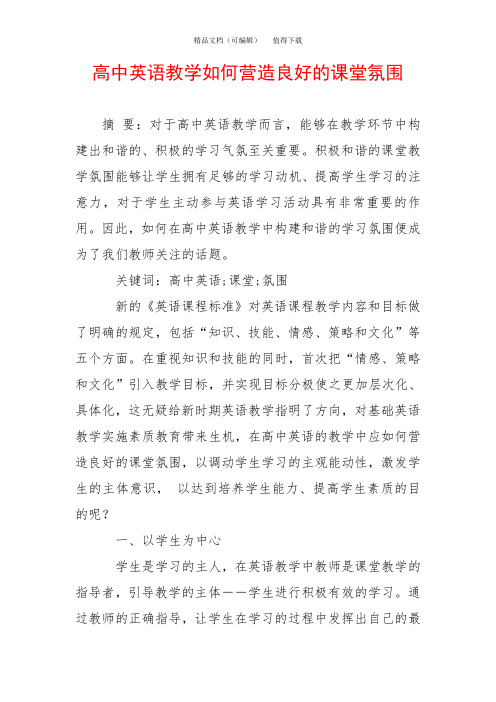 精品文档（可编辑）　值得下载

高中英语教学如何营造良好的课堂氛围

摘 要：对于高中英语教学而言，能够在教学环节中构建出和谐的、积极的学习气氛至关重要。积极和谐的课堂教学氛围能够让学生拥有足够的学习动机、提高学生学习的注意力，对于学生主动参与英语学习活动具有非常重要的作用。因此，如何在高中英语教学中构建和谐的学习氛围便成为了我们教师关注的话题。

关键词：高中英语;课堂;氛围

新的《英语课程标准》对英语课程教学内容和目标做了明确的规定，包括“知识、技能、情感、策略和文化”等五个方面。在重视知识和技能的同时，首次把“情感、策略和文化”引入教学目标，并实现目标分极使之更加层次化、具体化，这无疑给新时期英语教学指明了方向，对基础英语教学实施素质教育带来生机，在高中英语的教学中应如何营造良好的课堂氛围，以调动学生学习的主观能动性，激发学生的主体意识， 以达到培养学生能力、提高学生素质的目的呢？

一、以学生为中心

学生是学习的主人，在英语教学中教师是课堂教学的指导者，引导教学的主体——学生进行积极有效的学习。通过教师的正确指导，让学生在学习的过程中发挥出自己的最